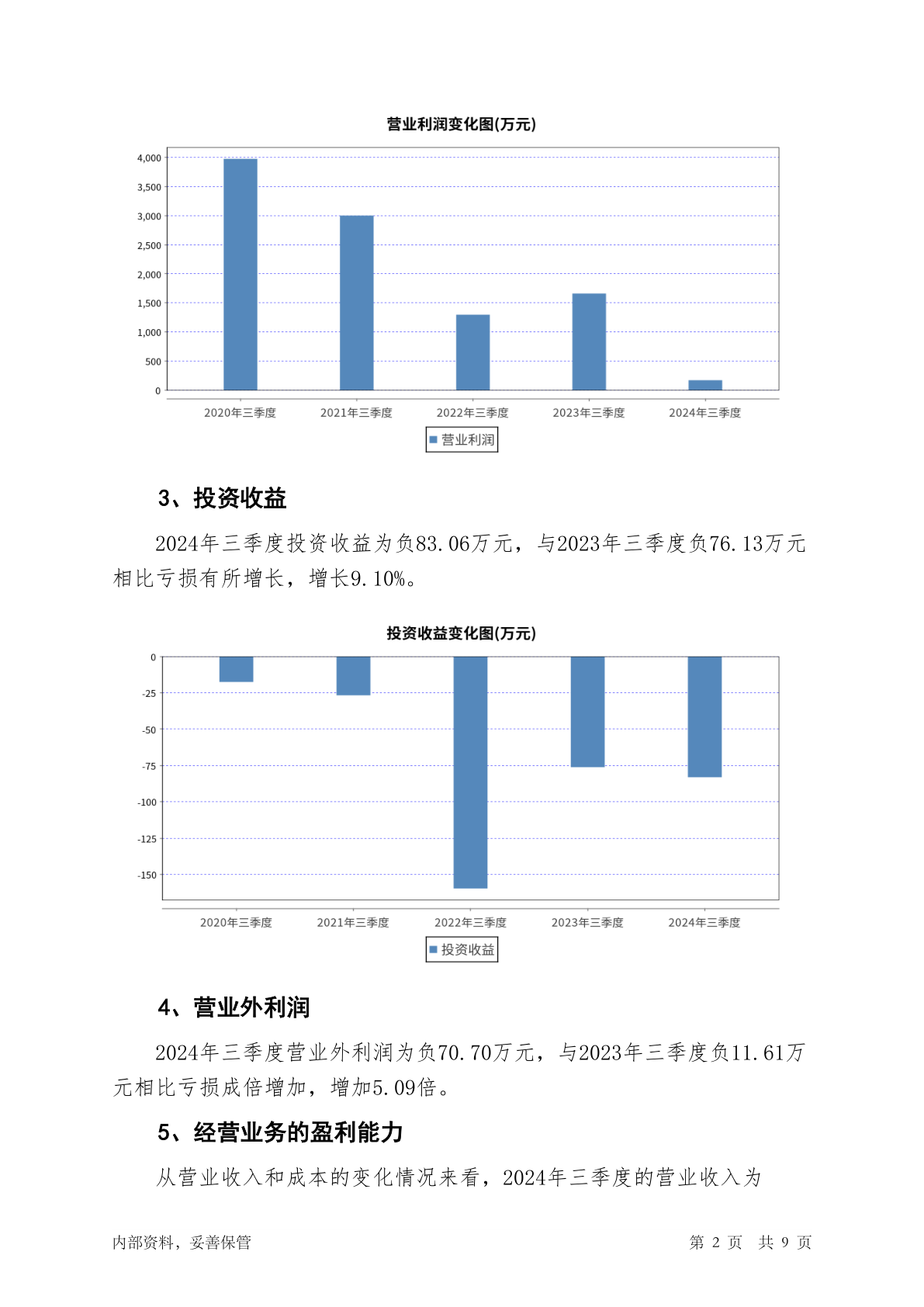 营业利润变化图(万元)

4,000
3,500
3,000
2,500
2,000
1,500
1,000
500
0

2020年三季度 2021年三季度 2022年三季度 2023年三季度 2024年三季度

营业利润

3、投资收益

2024年三季度投资收益为负83.06万元，与2023年三季度负76.13万元相比亏损有所增长，增长9.10%。

投资收益变化图(万元)

0
-25
-50
-75
-100
-125
-150

2020年三季度 2021年三季度 2022年三季度 2023年三季度 2024年三季度

投资收益

4、营业外利润

2024年三季度营业外利润为负70.70万元，与2023年三季度负11.61万元相比亏损成倍增加，增加5.09倍。

5、经营业务的盈利能力

从营业收入和成本的变化情况来看，2024年三季度的营业收入为

内部资料，妥善保管

第 2 页 共 9 页